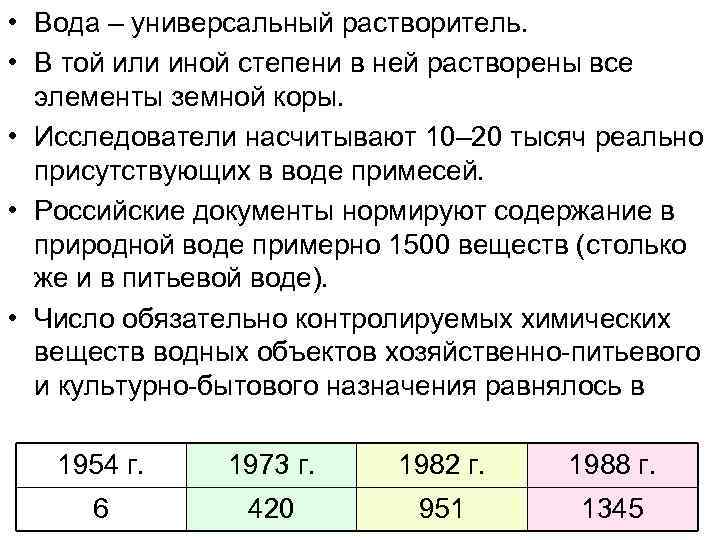 • Вода – универсальный растворитель.

• В той или иной степени в ней растворены все элементы земной коры.

• Исследователи насчитывают 10–20 тысяч реально присутствующих в воде примесей.

• Российские документы нормируют содержание в природной воде примерно 1500 веществ (столько же и в питьевой воде).

• Число обязательно контролируемых химических веществ водных объектов хозяйственно-питьевого и культурно-бытового назначения равнялось в

| 1954 г. | 1973 г. | 1982 г. | 1988 г. |
|---|---|---|---|
| 6 | 420 | 951 | 1345 |